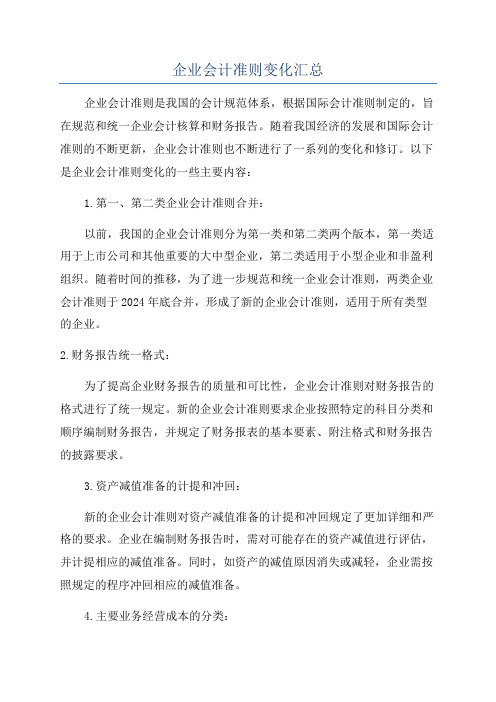 企业会计准则变化汇总

企业会计准则是我国的会计规范体系，根据国际会计准则制定的，旨在规范和统一企业会计核算和财务报告。随着我国经济的发展和国际会计准则的不断更新，企业会计准则也不断进行了一系列的变化和修订。以下是企业会计准则变化的一些主要内容：

1.第一、第二类企业会计准则合并：

以前，我国的企业会计准则分为第一类和第二类两个版本，第一类适用于上市公司和其他重要的大中型企业，第二类适用于小型企业和非盈利组织。随着时间的推移，为了进一步规范和统一企业会计准则，两类企业会计准则于2024年底合并，形成了新的企业会计准则，适用于所有类型的企业。

2.财务报告统一格式：

为了提高企业财务报告的质量和可比性，企业会计准则对财务报告的格式进行了统一规定。新的企业会计准则要求企业按照特定的科目分类和顺序编制财务报告，并规定了财务报表的基本要素、附注格式和财务报告的披露要求。

3.资产减值准备的计提和冲回：

新的企业会计准则对资产减值准备的计提和冲回规定了更加详细和严格的要求。企业在编制财务报告时，需对可能存在的资产减值进行评估，并计提相应的减值准备。同时，如资产的减值原因消失或减轻，企业需按照规定的程序冲回相应的减值准备。

4.主要业务经营成本的分类：